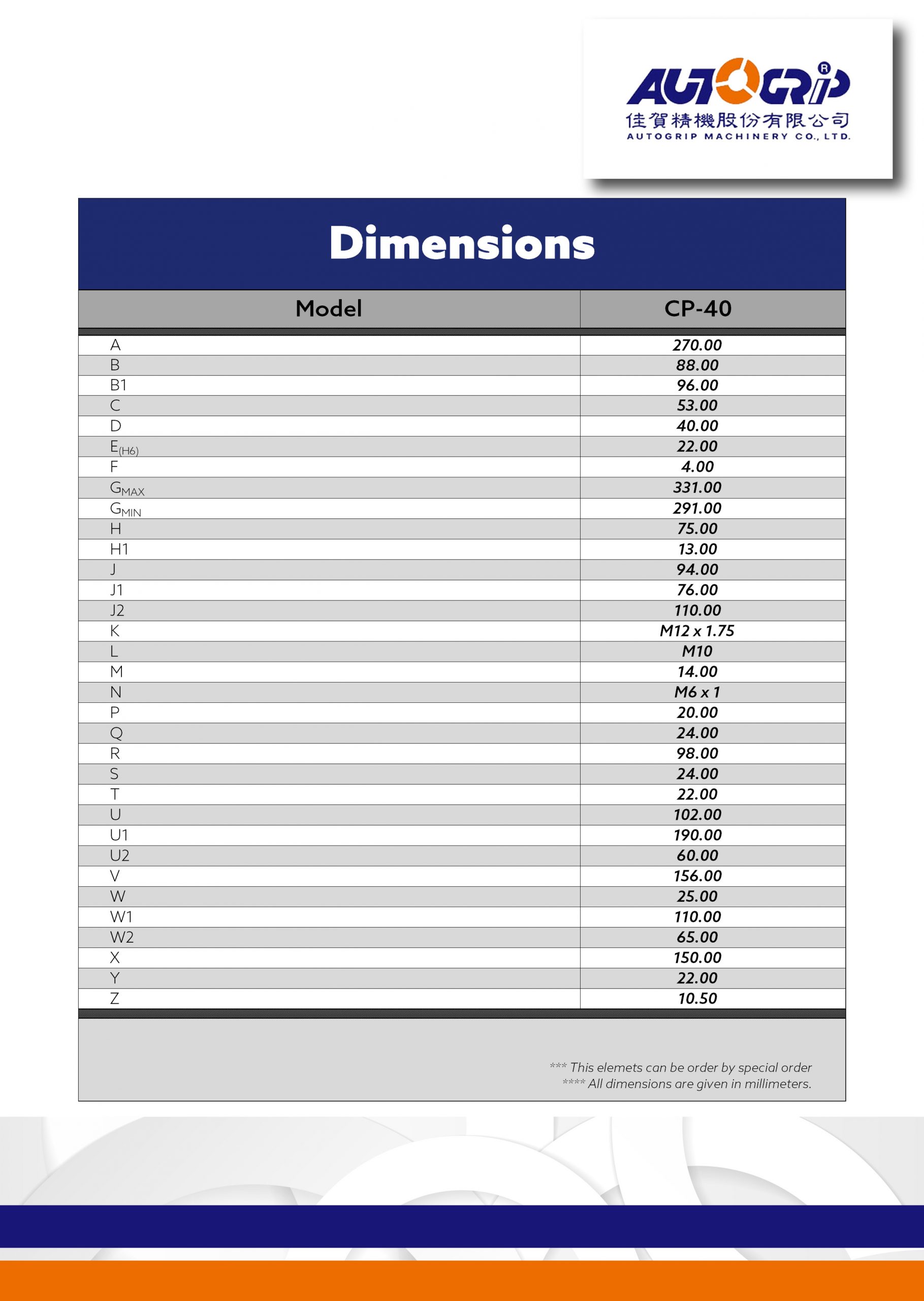 AUTOGRIP®
佳賀精機股份有限公司
AUTOGRIP MACHINERY CO., LTD.

Dimensions

| Model | CP-40 |
|---|---|
| A | 270.00 |
| B | 88.00 |
| B1 | 96.00 |
| C | 53.00 |
| D | 40.00 |
| $E_{(H6)}$ | 22.00 |
| F | 4.00 |
| $G_{MAX}$ | 331.00 |
| $G_{MIN}$ | 291.00 |
| H | 75.00 |
| H1 | 13.00 |
| J | 94.00 |
| J1 | 76.00 |
| J2 | 110.00 |
| K | M12 x 1.75 |
| L | M10 |
| M | 14.00 |
| N | M6 x 1 |
| P | 20.00 |
| Q | 24.00 |
| R | 98.00 |
| S | 24.00 |
| T | 22.00 |
| U | 102.00 |
| U1 | 190.00 |
| U2 | 60.00 |
| V | 156.00 |
| W | 25.00 |
| W1 | 110.00 |
| W2 | 65.00 |
| X | 150.00 |
| Y | 22.00 |
| Z | 10.50 |

*** This elemets can be order by special order
**** All dimensions are given in millimeters.